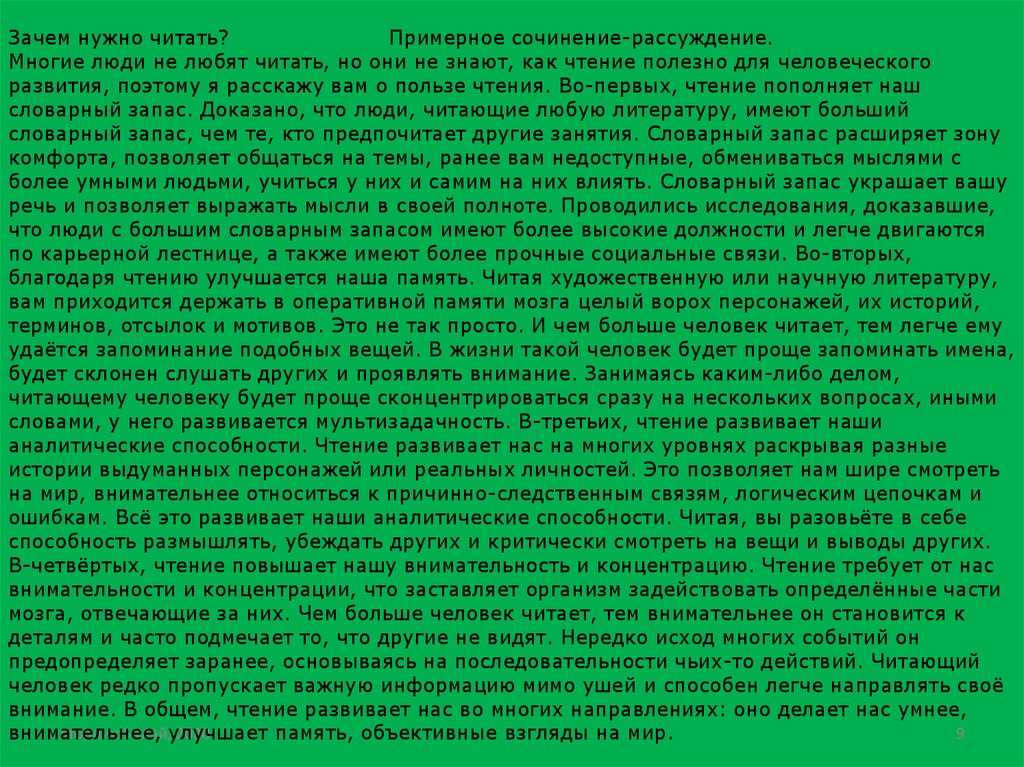 Зачем нужно читать? Примерное сочинение-рассуждение.
Многие люди не любят читать, но они не знают, как чтение полезно для человеческого развития, поэтому я расскажу вам о пользе чтения. Во-первых, чтение пополняет наш словарный запас. Доказано, что люди, читающие любую литературу, имеют больший словарный запас, чем те, кто предпочитает другие занятия. Словарный запас расширяет зону комфорта, позволяет общаться на темы, ранее вам недоступные, обмениваться мыслями с более умными людьми, учиться у них и самим на них влиять. Словарный запас украшает вашу речь и позволяет выражать мысли в своей полноте. Проводились исследования, доказавшие, что люди с большим словарным запасом имеют более высокие должности и легче двигаются по карьерной лестнице, а также имеют более прочные социальные связи. Во-вторых, благодаря чтению улучшается наша память. Читая художественную или научную литературу, вам приходится держать в оперативной памяти мозга целый ворох персонажей, их историй, терминов, отсылок и мотивов. Это не так просто. И чем больше человек читает, тем легче ему удаётся запоминание подобных вещей. В жизни такой человек будет проще запоминать имена, будет склонен слушать других и проявлять внимание. Занимаясь каким-либо делом, читающему человеку будет проще сконцентрироваться сразу на нескольких вопросах, иными словами, у него развивается мультизадачность. В-третьих, чтение развивает наши аналитические способности. Чтение развивает нас на многих уровнях раскрывая разные истории выдуманных персонажей или реальных личностей. Это позволяет нам шире смотреть на мир, внимательнее относиться к причинно-следственным связям, логическим цепочкам и ошибкам. Всё это развивает наши аналитические способности. Читая, вы разовьёте в себе способность размышлять, убеждать других и критически смотреть на вещи и выводы других. В-четвёртых, чтение повышает нашу внимательность и концентрацию. Чтение требует от нас внимательности и концентрации, что заставляет организм задействовать определённые части мозга, отвечающие за них. Чем больше человек читает, тем внимательнее он становится к деталям и часто подмечает то, что другие не видят. Нередко исход многих событий он предопределяет заранее, основываясь на последовательности чьих-то действий. Читающий человек редко пропускает важную информацию мимо ушей и способен легче направлять своё внимание. В общем, чтение развивает нас во многих направлениях: оно делает нас умнее, внимательнее, улучшает память, объективные взгляды на мир.
9